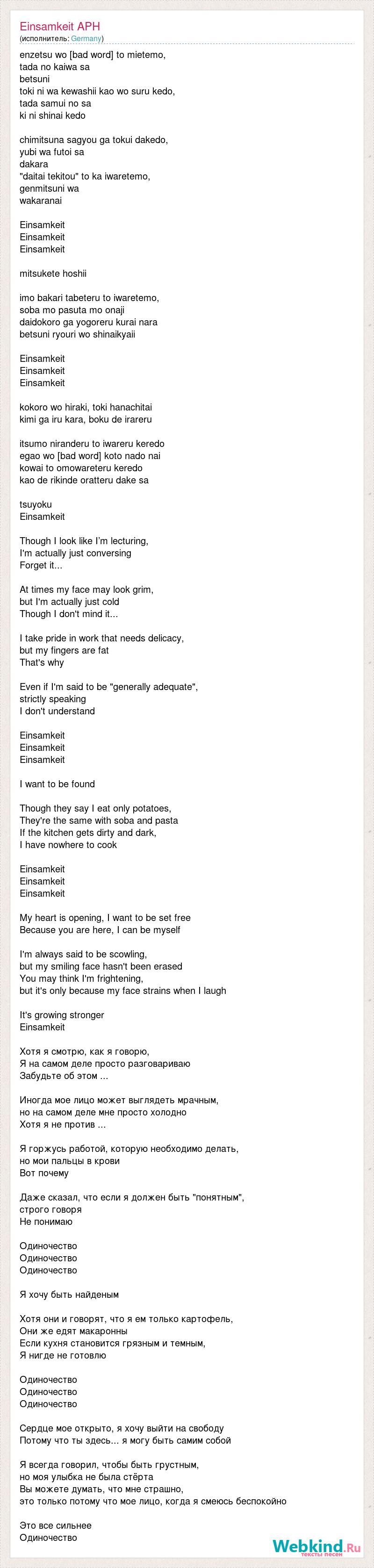 Einsamkeit APH
(исполнитель: Germany)

enzetsu wo [bad word] to mietemo,
tada no kaiwa sa
betsuni
toki ni wa kewashii kao wo suru kedo,
tada samui no sa
ki ni shinai kedo

chimitsuna sagyou ga tokui dakedo,
yubi wa futoi sa
dakara
"daitai tekitou" to ka iwaretemo,
genmitsuni wa
wakaranai

Einsamkeit
Einsamkeit
Einsamkeit

mitsukete hoshii

imo bakari tabeteru to iwaretemo,
soba mo pasuta mo onaji
daidokoro ga yogoreru kurai nara
betsuni ryouri wo shinaikyaii

Einsamkeit
Einsamkeit
Einsamkeit

kokoro wo hiraki, toki hanachitai
kimi ga iru kara, boku de irareru

itsumo niranderu to iwareru keredo
egao wo [bad word] koto nado nai
kowai to omowareteru keredo
kao de rikinde oratteru dake sa

tsuyoku
Einsamkeit

Though I look like I'm lecturing,
I'm actually just conversing
Forget it...

At times my face may look grim,
but I'm actually just cold
Though I don't mind it...

I take pride in work that needs delicacy,
but my fingers are fat
That's why

Even if I'm said to be "generally adequate",
strictly speaking
I don't understand

Einsamkeit
Einsamkeit
Einsamkeit

I want to be found

Though they say I eat only potatoes,
They're the same with soba and pasta
If the kitchen gets dirty and dark,
I have nowhere to cook

Einsamkeit
Einsamkeit
Einsamkeit

My heart is opening, I want to be set free
Because you are here, I can be myself

I'm always said to be scowling,
but my smiling face hasn't been erased
You may think I'm frightening,
but it's only because my face strains when I laugh

It's growing stronger
Einsamkeit

Хотя я смотрю, как я говорю,
Я на самом деле просто разговариваю
Забудьте об этом ...

Иногда мое лицо может выглядеть мрачным,
но на самом деле мне просто холодно
Хотя я не против ...

Я горжусь работой, которую необходимо делать,
но мои пальцы в крови
Вот почему

Даже сказал, что если я должен быть "понятным",
строго говоря
Не понимаю

Одиночество
Одиночество
Одиночество

Я хочу быть найденым

Хотя они и говорят, что я ем только картофель,
Они же едят макаронны
Если кухня становится грязным и темным,
Я нигде не готовлю

Одиночество
Одиночество
Одиночество

Сердце мое открыто, я хочу выйти на свободу
Потому что ты здесь... я могу быть самим собой

Я всегда говорил, чтобы быть грустным,
но моя улыбка не была стёрта
Вы можете думать, что мне страшно,
это только потому что мое лицо, когда я смеюсь беспокойно

Это все сильнее
Одиночество

Webkind.Ru
тексты песен